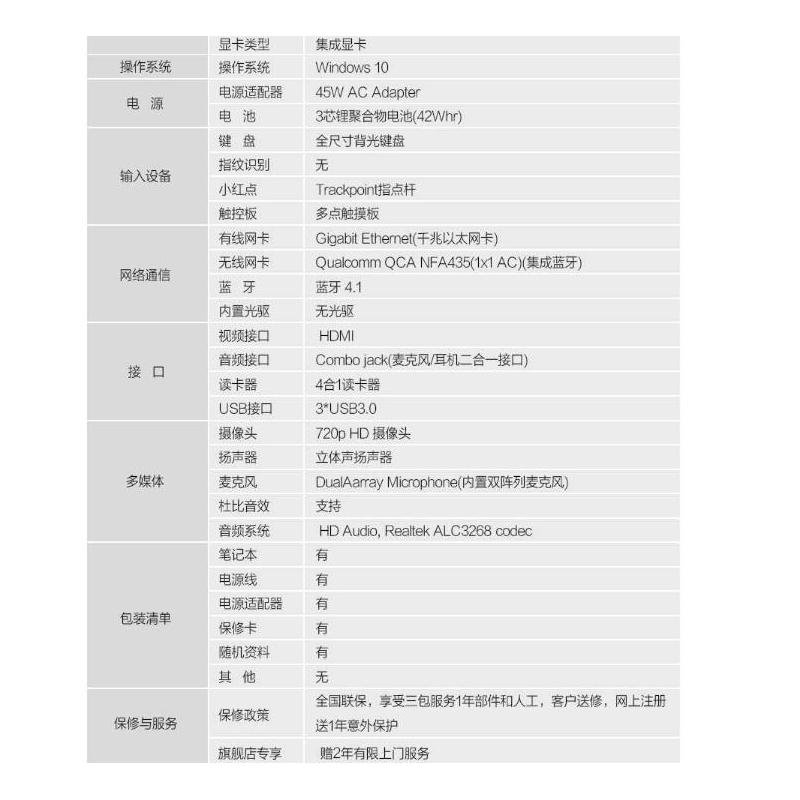 |  |  |  |
|---|---|---|
|  | 显卡类型 | 集成显卡 |
| 操作系统 | 操作系统 | Windows 10 |
| 电 源 | 电源适配器 | 45W AC Adapter |
|  | 电 池 | 3芯锂聚合物电池(42Whr) |
| 输入设备 | 键 盘 | 全尺寸背光键盘 |
|  | 指纹识别 | 无 |
|  | 小红点 | Trackpoint指点杆 |
|  | 触控板 | 多点触摸板 |
| 网络通信 | 有线网卡 | Gigabit Ethernet(千兆以太网卡) |
|  | 无线网卡 | Qualcomm QCA NFA435(1x1 AC)(集成蓝牙) |
|  | 蓝 牙 | 蓝牙 4.1 |
|  | 内置光驱 | 无光驱 |
| 接 口 | 视频接口 | HDMI |
|  | 音频接口 | Combo jack(麦克风/耳机二合一接口) |
|  | 读卡器 | 4合1读卡器 |
|  | USB接口 | 3*USB3.0 |
| 多媒体 | 摄像头 | 720p HD 摄像头 |
|  | 扬声器 | 立体声扬声器 |
|  | 麦克风 | DualAarray Microphone(内置双阵列麦克风) |
|  | 杜比音效 | 支持 |
|  | 音频系统 | HD Audio, Realtek ALC3268 codec |
| 包装清单 | 笔记本 | 有 |
|  | 电源线 | 有 |
|  | 电源适配器 | 有 |
|  | 保修卡 | 有 |
|  | 随机资料 | 有 |
|  | 其 他 | 无 |
| 保修与服务 | 保修政策 | 全国联保，享受三包服务1年部件和人工，客户送修，网上注册送1年意外保护 |
|  | 旗舰店专享 | 赠2年有限上门服务 |